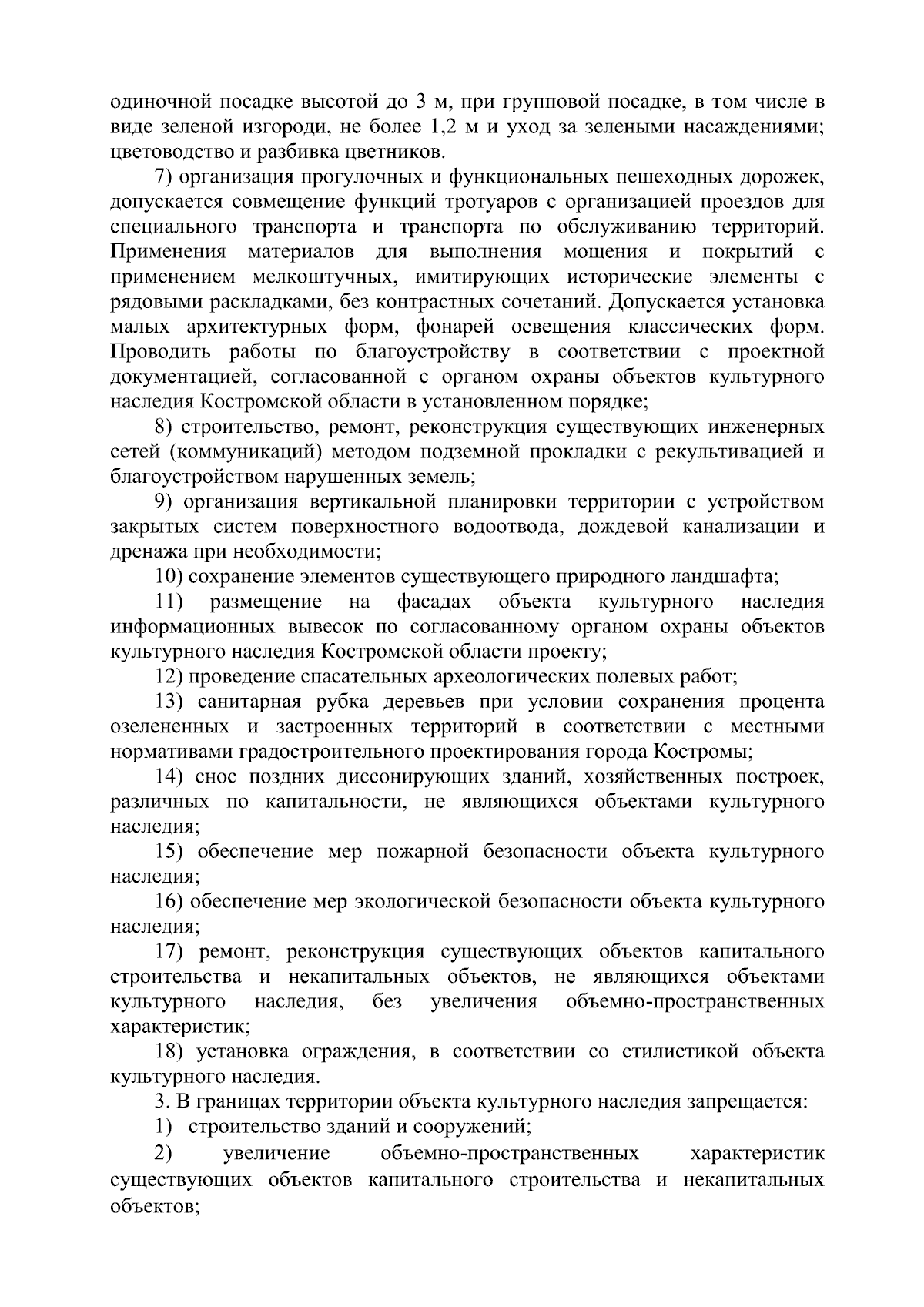 одиночной посадке высотой до 3 м, при групповой посадке, в том числе в виде зеленой изгороди, не более 1,2 м и уход за зелеными насаждениями; цветоводство и разбивка цветников.

7) организация прогулочных и функциональных пешеходных дорожек, допускается совмещение функций тротуаров с организацией проездов для специального транспорта и транспорта по обслуживанию территорий. Применения материалов для выполнения мощения и покрытий с применением мелкоштучных, имитирующих исторические элементы с рядовыми раскладками, без контрастных сочетаний. Допускается установка малых архитектурных форм, фонарей освещения классических форм. Проводить работы по благоустройству в соответствии с проектной документацией, согласованной с органом охраны объектов культурного наследия Костромской области в установленном порядке;

8) строительство, ремонт, реконструкция существующих инженерных сетей (коммуникаций) методом подземной прокладки с рекультивацией и благоустройством нарушенных земель;

9) организация вертикальной планировки территории с устройством закрытых систем поверхностного водоотвода, дождевой канализации и дренажа при необходимости;

10) сохранение элементов существующего природного ландшафта;

11) размещение на фасадах объекта культурного наследия информационных вывесок по согласованному органом охраны объектов культурного наследия Костромской области проекту;

12) проведение спасательных археологических полевых работ;

13) санитарная рубка деревьев при условии сохранения процента озелененных и застроенных территорий в соответствии с местными нормативами градостроительного проектирования города Костромы;

14) снос поздних диссонирующих зданий, хозяйственных построек, различных по капитальности, не являющихся объектами культурного наследия;

15) обеспечение мер пожарной безопасности объекта культурного наследия;

16) обеспечение мер экологической безопасности объекта культурного наследия;

17) ремонт, реконструкция существующих объектов капитального строительства и некапитальных объектов, не являющихся объектами культурного наследия, без увеличения объемно-пространственных характеристик;

18) установка ограждения, в соответствии со стилистикой объекта культурного наследия.

3. В границах территории объекта культурного наследия запрещается:

1) строительство зданий и сооружений;

2) увеличение объемно-пространственных характеристик существующих объектов капитального строительства и некапитальных объектов;